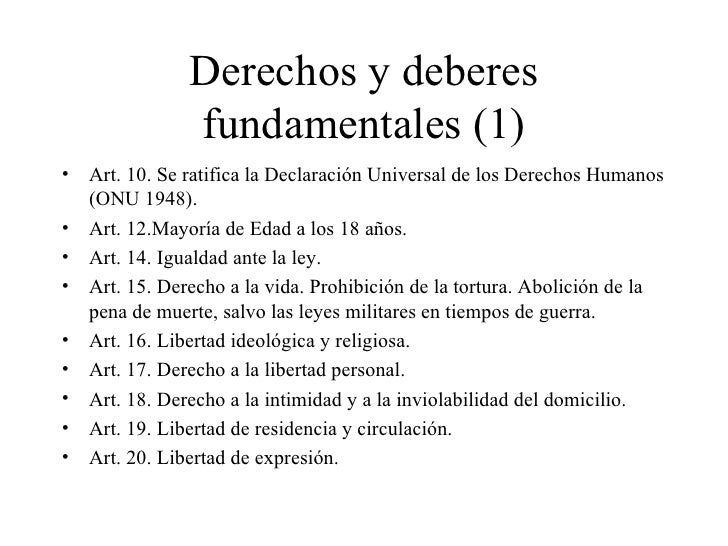 Derechos y deberes fundamentales (1)

• Art. 10. Se ratifica la Declaración Universal de los Derechos Humanos (ONU 1948).
• Art. 12.Mayoría de Edad a los 18 años.
• Art. 14. Igualdad ante la ley.
• Art. 15. Derecho a la vida. Prohibición de la tortura. Abolición de la pena de muerte, salvo las leyes militares en tiempos de guerra.
• Art. 16. Libertad ideológica y religiosa.
• Art. 17. Derecho a la libertad personal.
• Art. 18. Derecho a la intimidad y a la inviolabilidad del domicilio.
• Art. 19. Libertad de residencia y circulación.
• Art. 20. Libertad de expresión.